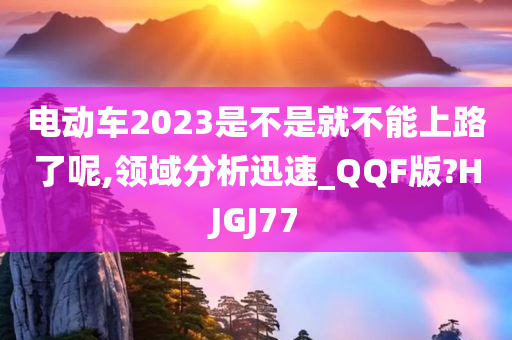 电动车2023是不是就不能上路了呢,领域分析迅速_QQF版?HJGJ77